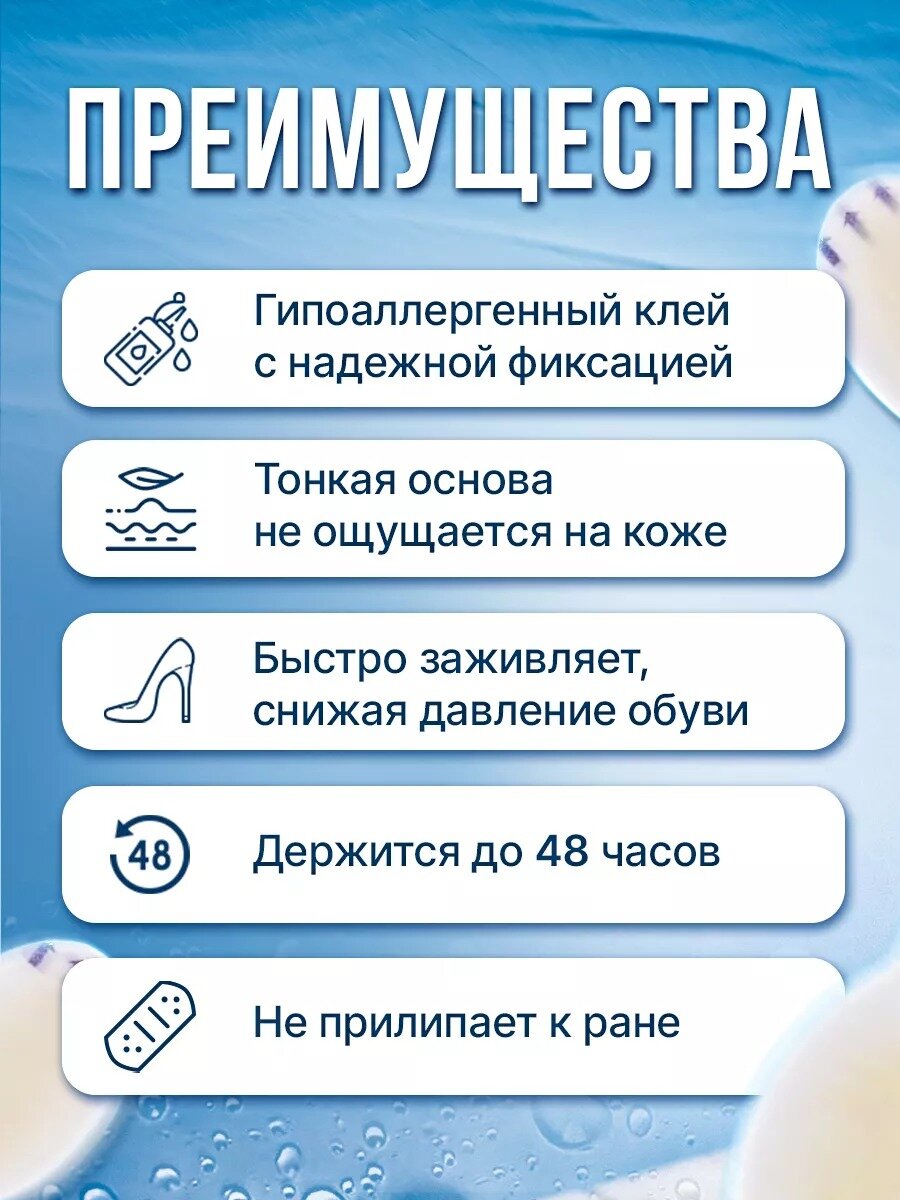 ПРЕИМУЩЕСТВА

Гипоаллергенный клей с надежной фиксацией

Тонкая основа не ощущается на коже

Быстро заживляет, снижая давление обуви

48

Держится до 48 часов

Не прилипает к ране